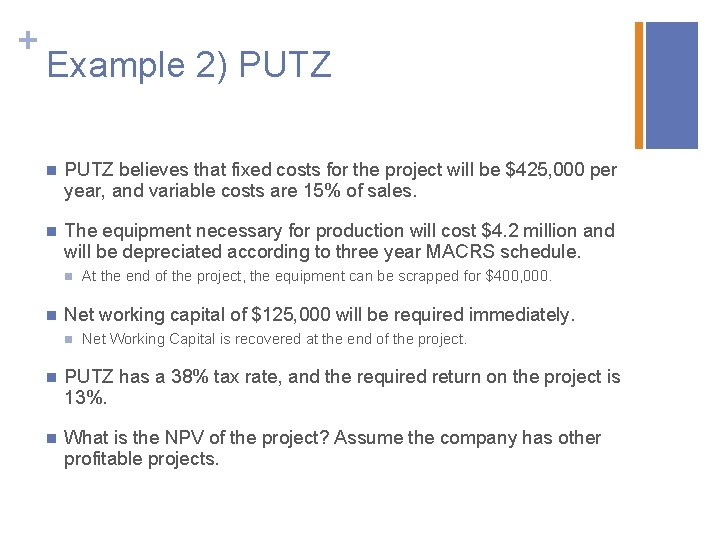 +
Example 2) PUTZ

PUTZ believes that fixed costs for the project will be \$425,000 per year, and variable costs are 15% of sales.

The equipment necessary for production will cost \$4.2 million and will be depreciated according to three year MACRS schedule.

At the end of the project, the equipment can be scrapped for \$400,000.

Net working capital of \$125,000 will be required immediately.

Net Working Capital is recovered at the end of the project.

PUTZ has a 38% tax rate, and the required return on the project is 13%.

What is the NPV of the project? Assume the company has other profitable projects.